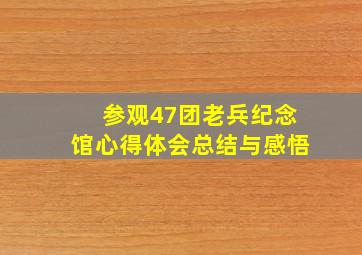 参观47团老兵纪念馆心得体会总结与感悟